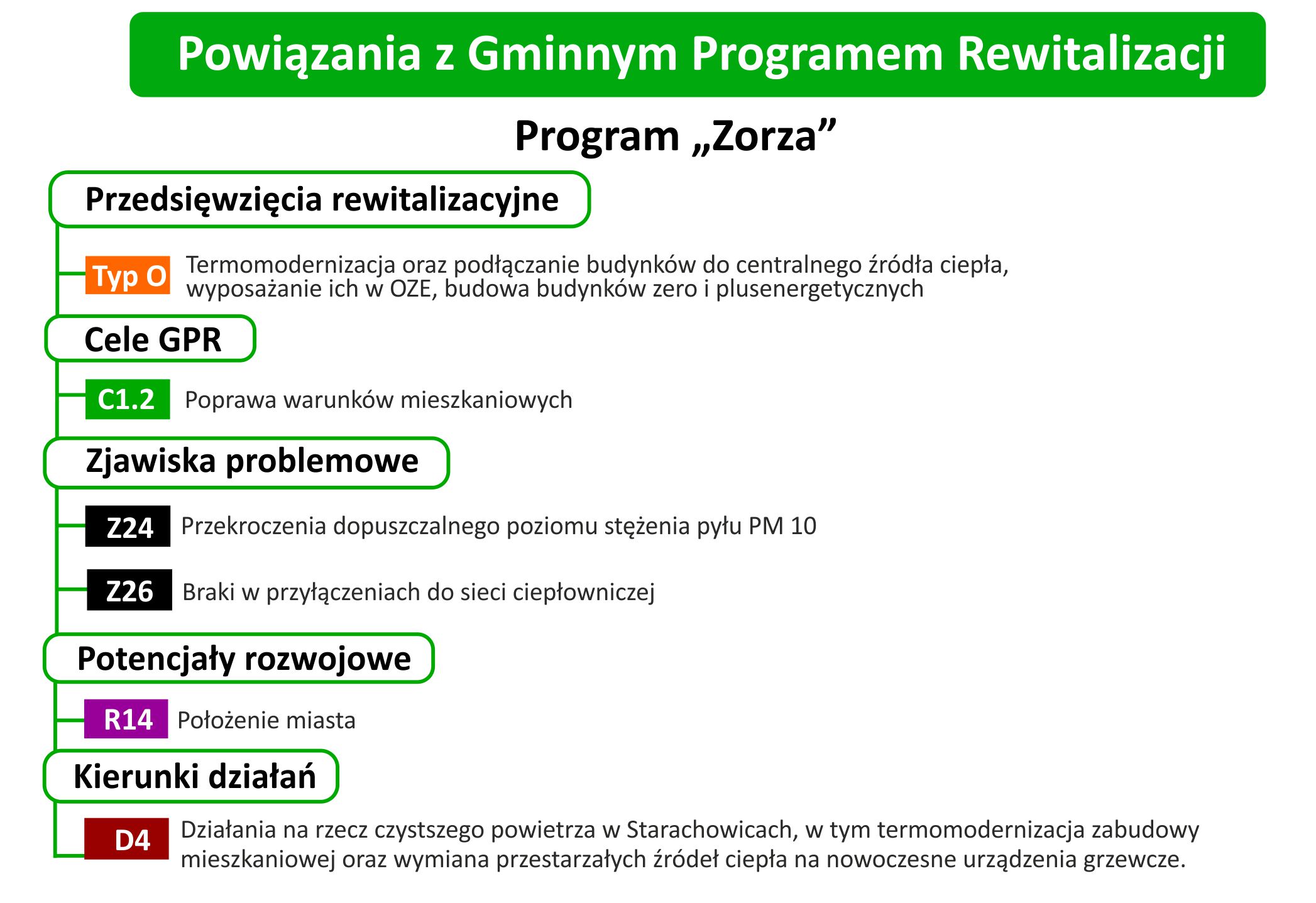 Powiązania z Gminnym Programem Rewitalizacji

Program „Zorza”

Przedsięwzięcia rewitalizacyjne

Typ O Termomodernizacja oraz podłączanie budynków do centralnego źródła ciepła, wyposażanie ich w OZE, budowa budynków zero i plusenergetycznych

Cele GPR

C1.2 Poprawa warunków mieszkaniowych

Zjawiska problemowe

Z24 Przekroczenia dopuszczalnego poziomu stężenia pyłu PM 10

Z26 Braki w przyłączeniach do sieci ciepłowniczej

Potencjały rozwojowe

R14 Położenie miasta

Kierunki działań

D4 Działania na rzecz czystszego powietrza w Starachowicach, w tym termomodernizacja zabudowy mieszkaniowej oraz wymiana przestarzałych źródeł ciepła na nowoczesne urządzenia grzewcze.